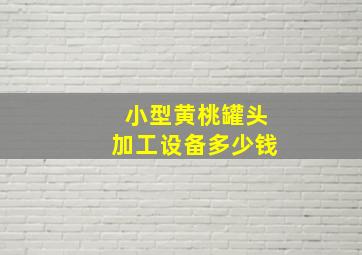 小型黄桃罐头
加工设备多少钱